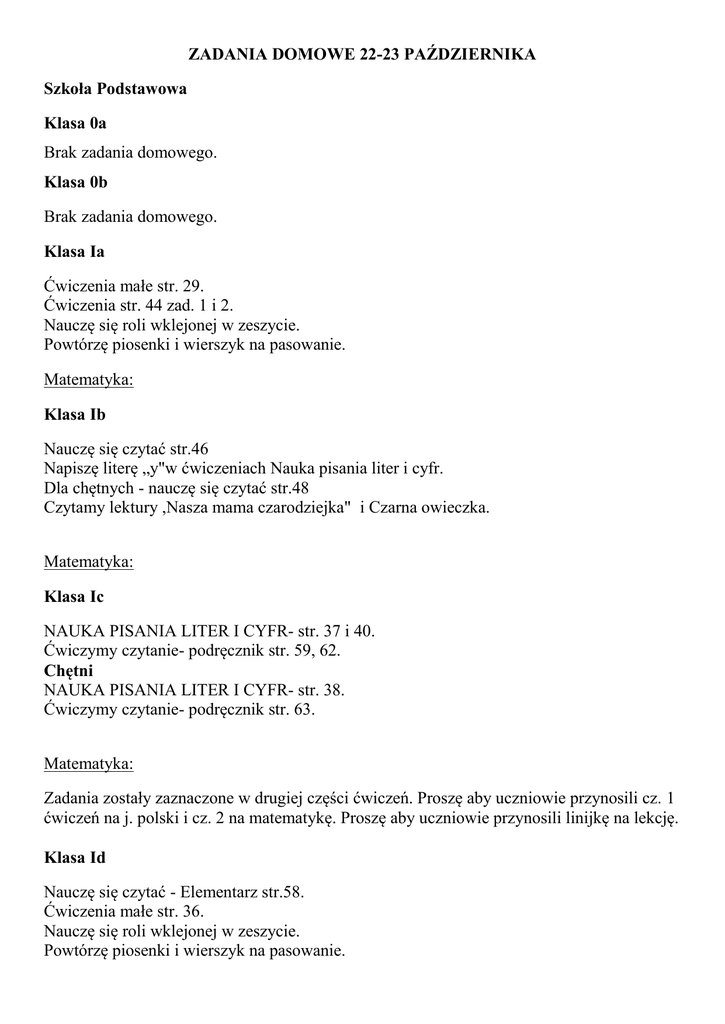 ZADANIA DOMOWE 22-23 PAŹDZIERNIKA

Szkoła Podstawowa

Klasa 0a

Brak zadania domowego.

Klasa 0b

Brak zadania domowego.

Klasa Ia

Ćwiczenia małe str. 29.
Ćwiczenia str. 44 zad. 1 i 2.
Nauczę się roli wklejonej w zeszycie.
Powtórzę piosenki i wierszyk na pasowanie.

Matematyka:

Klasa Ib

Nauczę się czytać str.46
Napiszę literę „y"w ćwiczeniach Nauka pisania liter i cyfr.
Dla chętnych - nauczę się czytać str.48
Czytamy lektury ‚Nasza mama czarodziejka" i Czarna owieczka.

Matematyka:

Klasa Ic

NAUKA PISANIA LITER I CYFR- str. 37 i 40.
Ćwiczymy czytanie- podręcznik str. 59, 62.
Chętni
NAUKA PISANIA LITER I CYFR- str. 38.
Ćwiczymy czytanie- podręcznik str. 63.

Matematyka:

Zadania zostały zaznaczone w drugiej części ćwiczeń. Proszę aby uczniowie przynosili cz. 1 ćwiczeń na j. polski i cz. 2 na matematykę. Proszę aby uczniowie przynosili linijkę na lekcję.

Klasa Id

Nauczę się czytać - Elementarz str.58.
Ćwiczenia małe str. 36.
Nauczę się roli wklejonej w zeszycie.
Powtórzę piosenki i wierszyk na pasowanie.